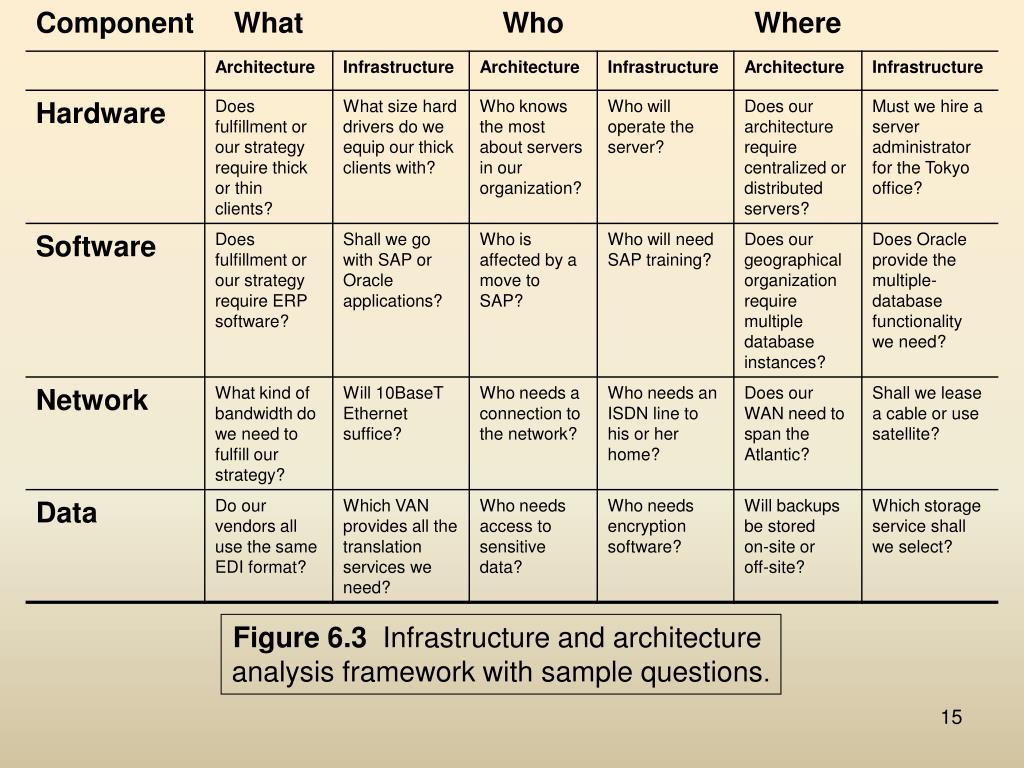 | Component | What | | Who | | Where | |
|---|---|---|---|---|---|---|
| | Architecture | Infrastructure | Architecture | Infrastructure | Architecture | Infrastructure |
| Hardware | Does fulfillment or our strategy require thick or thin clients? | What size hard drivers do we equip our thick clients with? | Who knows the most about servers in our organization? | Who will operate the server? | Does our architecture require centralized or distributed servers? | Must we hire a server administrator for the Tokyo office? |
| Software | Does fulfillment or our strategy require ERP software? | Shall we go with SAP or Oracle applications? | Who is affected by a move to SAP? | Who will need SAP training? | Does our geographical organization require multiple database instances? | Does Oracle provide the multiple-database functionality we need? |
| Network | What kind of bandwidth do we need to fulfill our strategy? | Will 10BaseT Ethernet suffice? | Who needs a connection to the network? | Who needs an ISDN line to his or her home? | Does our WAN need to span the Atlantic? | Shall we lease a cable or use satellite? |
| Data | Do our vendors all use the same EDI format? | Which VAN provides all the translation services we need? | Who needs access to sensitive data? | Who needs encryption software? | Will backups be stored on-site or off-site? | Which storage service shall we select? |

Figure 6.3 Infrastructure and architecture analysis framework with sample questions.

15